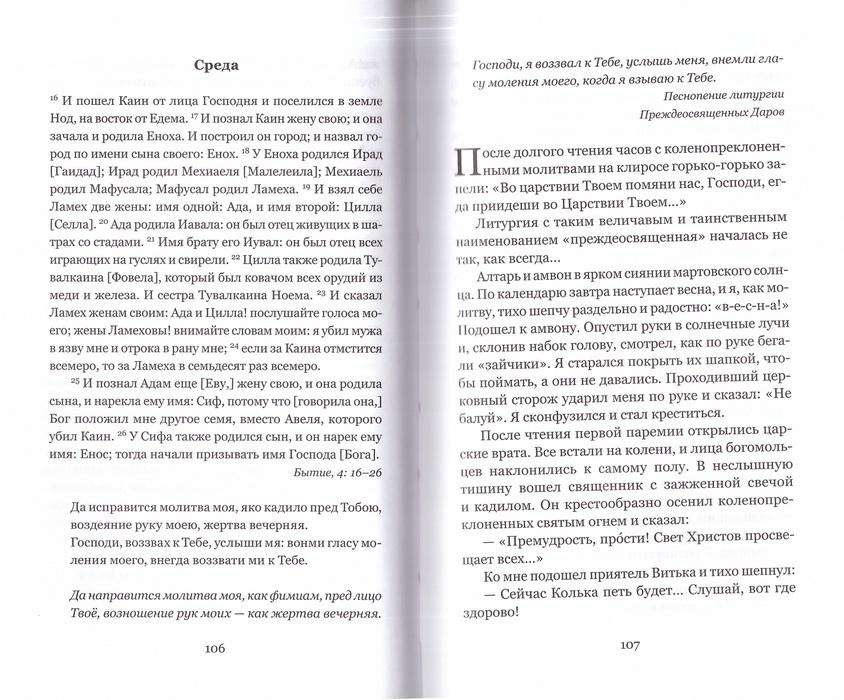 Среда

$^{16}$ И пошел Каин от лица Господня и поселился в земле Нод, на восток от Едема. $^{17}$ И познал Каин жену свою; и она зачала и родила Еноха. И построил он город; и назвал город по имени сына своего: Енох. $^{18}$ У Еноха родился Ирад [Гаидад]; Ирад родил Мехиаеля [Малелеила]; Мехиаель родил Мафусала; Мафусал родил Ламеха. $^{19}$ И взял себе Ламех две жены: имя одной: Ада, и имя второй: Цилла [Селла]. $^{20}$ Ада родила Иавала: он был отец живущих в шатрах со стадами. $^{21}$ Имя брату его Иувал: он был отец всех играющих на гуслях и свирели. $^{22}$ Цилла также родила Тувалкаина [Фовела], который был ковачом всех орудий из меди и железа. И сестра Тувалкаина Ноема. $^{23}$ И сказал Ламех женам своим: Ада и Цилла! послушайте голоса моего; жены Ламеховы! внимайте словам моим: я убил мужа в язву мне и отрока в рану мне; $^{24}$ если за Каина отмстится всемеро, то за Ламеха в семьдесят раз всемеро.

$^{25}$ И познал Адам еще [Еву,] жену свою, и она родила сына, и нарекла ему имя: Сиф, потому что [говорила она,] Бог положил мне другое семя, вместо Авеля, которого убил Каин. $^{26}$ У Сифа также родился сын, и он нарек ему имя: Енос; тогда начали призывать имя Господа [Бога].

Бытие, 4: 16–26

Да исправится молитва моя, яко кадило пред Тобою, воздеяние руку моею, жертва вечерняя.
Господи, воззвах к Тебе, услыши мя: вонми гласу моления моего, внегда воззвати ми к Тебе.

Да направится молитва моя, как фимиам, пред лицо Твоё, возношение рук моих — как жертва вечерняя.

106

Господи, я воззвал к Тебе, услышь меня, внемли гласу моления моего, когда я взываю к Тебе.

Песнопение литургии
Преждеосвященных Даров

После долгого чтения часов с коленопреклоненными молитвами на клиросе горько-горько запели: «Во царствии Твоем помяни нас, Господи, егда приидеши во Царствии Твоем...»

Литургия с таким величавым и таинственным наименованием «преждеосвященная» началась не так, как всегда...

Алтарь и амвон в ярком сиянии мартовского солнца. По календарю завтра наступает весна, и я, как молитву, тихо шепчу раздельно и радостно: «в-е-с-н-а!» Подошел к амвону. Опустил руки в солнечные лучи и, склонив набок голову, смотрел, как по руке бегали «зайчики». Я старался покрыть их шапкой, чтобы поймать, а они не давались. Проходивший церковный сторож ударил меня по руке и сказал: «Не балуй». Я сконфузился и стал креститься.

После чтения первой паремии открылись царские врата. Все встали на колени, и лица богомольцев наклонились к самому полу. В неслышную тишину вошел священник с зажженной свечой и кадилом. Он крестообразно осенил коленопреклоненных святым огнем и сказал:

— «Премудрость, прóсти! Свет Христов просвещает всех...»

Ко мне подошел приятель Витька и тихо шепнул:

— Сейчас Колька петь будет... Слушай, вот где здорово!

107